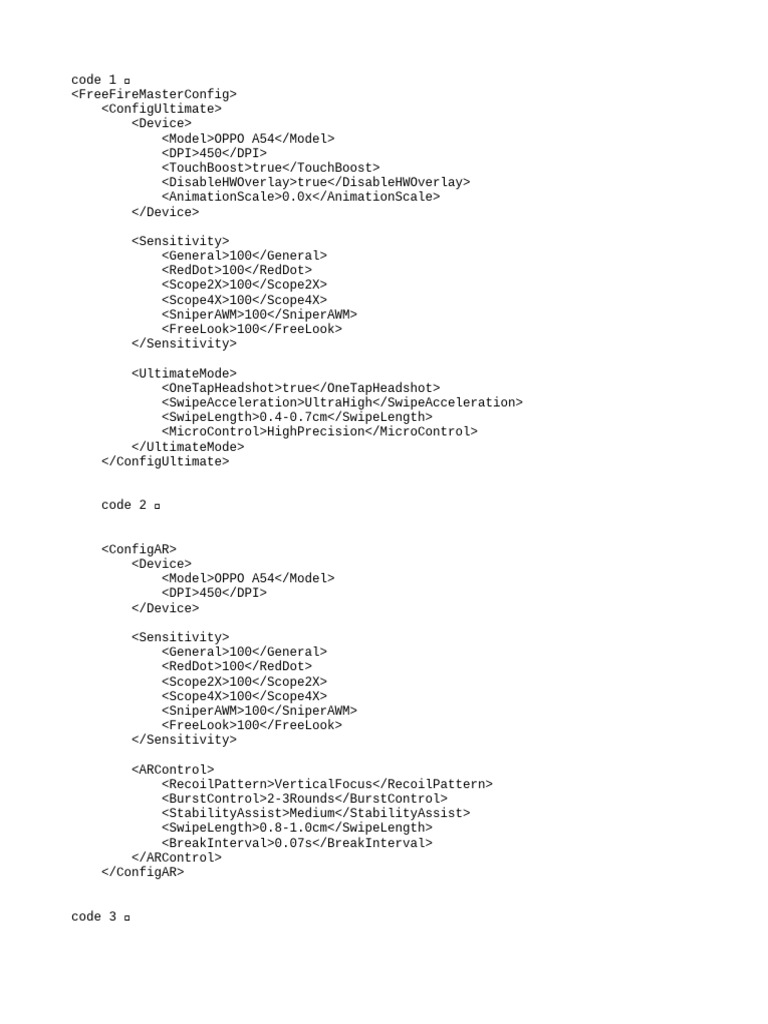 code 1 ▫
<FreeFireMasterConfig>
    <ConfigUltimate>
        <Device>
            <Model>OPPO A54</Model>
            <DPI>450</DPI>
            <TouchBoost>true</TouchBoost>
            <DisableHWOverlay>true</DisableHWOverlay>
            <AnimationScale>0.0x</AnimationScale>
        </Device>

        <Sensitivity>
            <General>100</General>
            <RedDot>100</RedDot>
            <Scope2X>100</Scope2X>
            <Scope4X>100</Scope4X>
            <SniperAWM>100</SniperAWM>
            <FreeLook>100</FreeLook>
        </Sensitivity>

        <UltimateMode>
            <OneTapHeadshot>true</OneTapHeadshot>
            <SwipeAcceleration>UltraHigh</SwipeAcceleration>
            <SwipeLength>0.4-0.7cm</SwipeLength>
            <MicroControl>HighPrecision</MicroControl>
        </UltimateMode>
    </ConfigUltimate>

    code 2 ▫

    <ConfigAR>
        <Device>
            <Model>OPPO A54</Model>
            <DPI>450</DPI>
        </Device>

        <Sensitivity>
            <General>100</General>
            <RedDot>100</RedDot>
            <Scope2X>100</Scope2X>
            <Scope4X>100</Scope4X>
            <SniperAWM>100</SniperAWM>
            <FreeLook>100</FreeLook>
        </Sensitivity>

        <ARControl>
            <RecoilPattern>VerticalFocus</RecoilPattern>
            <BurstControl>2-3Rounds</BurstControl>
            <StabilityAssist>Medium</StabilityAssist>
            <SwipeLength>0.8-1.0cm</SwipeLength>
            <BreakInterval>0.07s</BreakInterval>
        </ARControl>
    </ConfigAR>

code 3 ▫